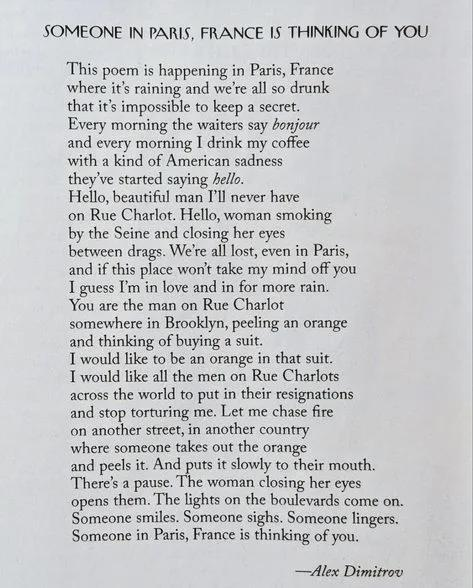 SOMEONE IN PARIS, FRANCE IS THINKING OF YOU

This poem is happening in Paris, France
where it's raining and we're all so drunk
that it's impossible to keep a secret.
Every morning the waiters say bonjour
and every morning I drink my coffee
with a kind of American sadness
they've started saying hello.
Hello, beautiful man I'll never have
on Rue Charlot. Hello, woman smoking
by the Seine and closing her eyes
between drags. We're all lost, even in Paris,
and if this place won't take my mind off you
I guess I'm in love and in for more rain.
You are the man on Rue Charlot
somewhere in Brooklyn, peeling an orange
and thinking of buying a suit.
I would like to be an orange in that suit.
I would like all the men on Rue Charlots
across the world to put in their resignations
and stop torturing me. Let me chase fire
on another street, in another country
where someone takes out the orange
and peels it. And puts it slowly to their mouth.
There's a pause. The woman closing her eyes
opens them. The lights on the boulevards come on.
Someone smiles. Someone sighs. Someone lingers.
Someone in Paris, France is thinking of you.

—Alex Dimitrov